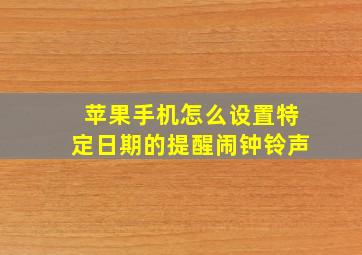 苹果手机怎么设置特定日期的提醒闹钟铃声